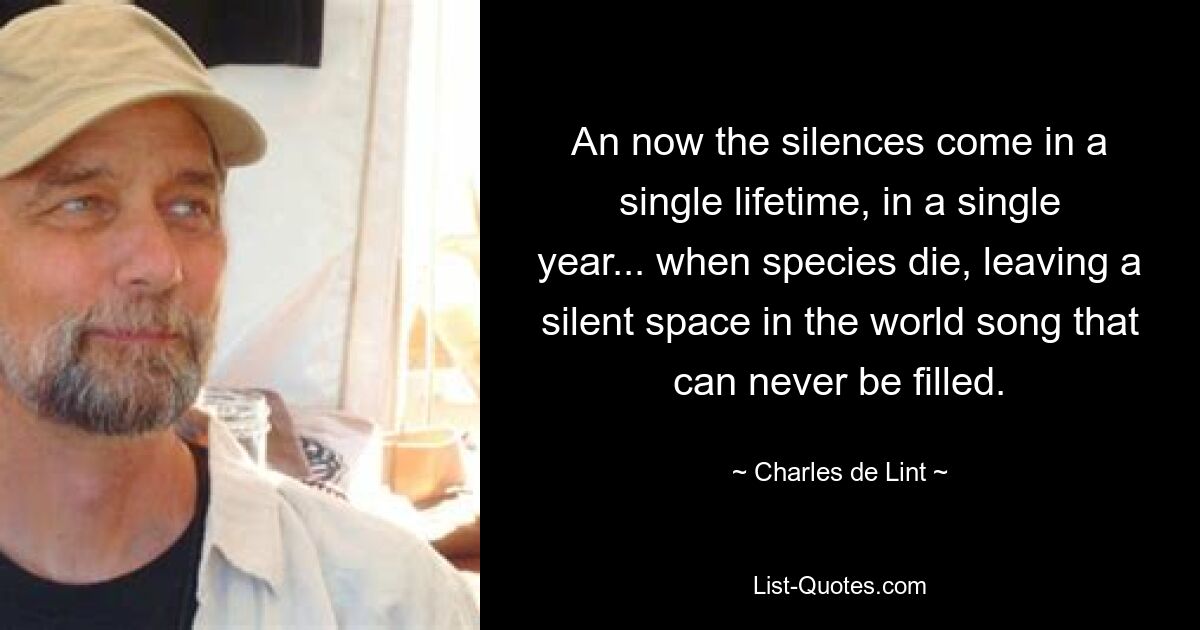 An now the silences come in a single lifetime, in a single year... when species die, leaving a silent space in the world song that can never be filled.

~ Charles de Lint ~

List-Quotes.com